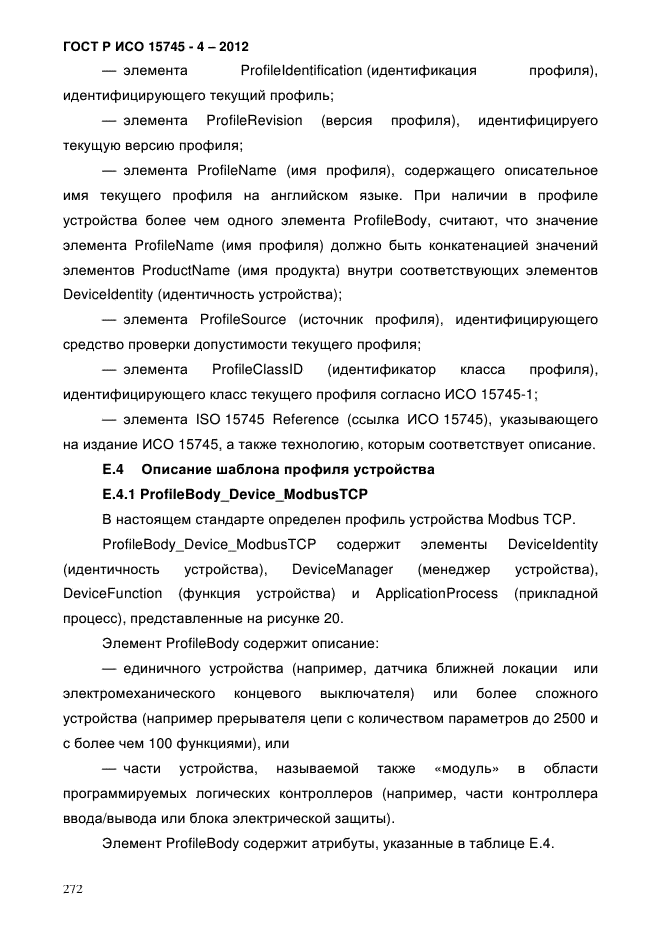 ГОСТ Р ИСО 15745 - 4 – 2012

— элемента ProfileIdentification (идентификация профиля), идентифицирующего текущий профиль;

— элемента ProfileRevision (версия профиля), идентифицируего текущую версию профиля;

— элемента ProfileName (имя профиля), содержащего описательное имя текущего профиля на английском языке. При наличии в профиле устройства более чем одного элемента ProfileBody, считают, что значение элемента ProfileName (имя профиля) должно быть конкатенацией значений элементов ProductName (имя продукта) внутри соответствующих элементов DeviceIdentity (идентичность устройства);

— элемента ProfileSource (источник профиля), идентифицирующего средство проверки допустимости текущего профиля;

— элемента ProfileClassID (идентификатор класса профиля), идентифицирующего класс текущего профиля согласно ИСО 15745-1;

— элемента ISO 15745 Reference (ссылка ИСО 15745), указывающего на издание ИСО 15745, а также технологию, которым соответствует описание.

Е.4 Описание шаблона профиля устройства

Е.4.1 ProfileBody_Device_ModbusTCP

В настоящем стандарте определен профиль устройства Modbus TCP.

ProfileBody_Device_ModbusTCP содержит элементы DeviceIdentity (идентичность устройства), DeviceManager (менеджер устройства), DeviceFunction (функция устройства) и ApplicationProcess (прикладной процесс), представленные на рисунке 20.

Элемент ProfileBody содержит описание:

— единичного устройства (например, датчика ближней локации или электромеханического концевого выключателя) или более сложного устройства (например прерывателя цепи с количеством параметров до 2500 и с более чем 100 функциями), или

— части устройства, называемой также «модуль» в области программируемых логических контроллеров (например, части контроллера ввода/вывода или блока электрической защиты).

Элемент ProfileBody содержит атрибуты, указанные в таблице Е.4.

272